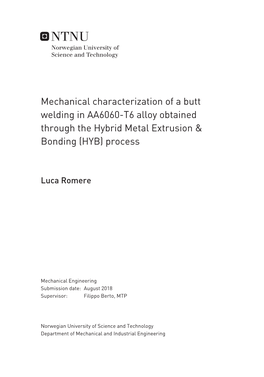 NTNU
Norwegian University of Science and Technology

Mechanical characterization of a butt welding in AA6060-T6 alloy obtained through the Hybrid Metal Extrusion & Bonding (HYB) process

Luca Romere

Mechanical Engineering
Submission date: August 2018
Supervisor: Filippo Berto, MTP

Norwegian University of Science and Technology
Department of Mechanical and Industrial Engineering